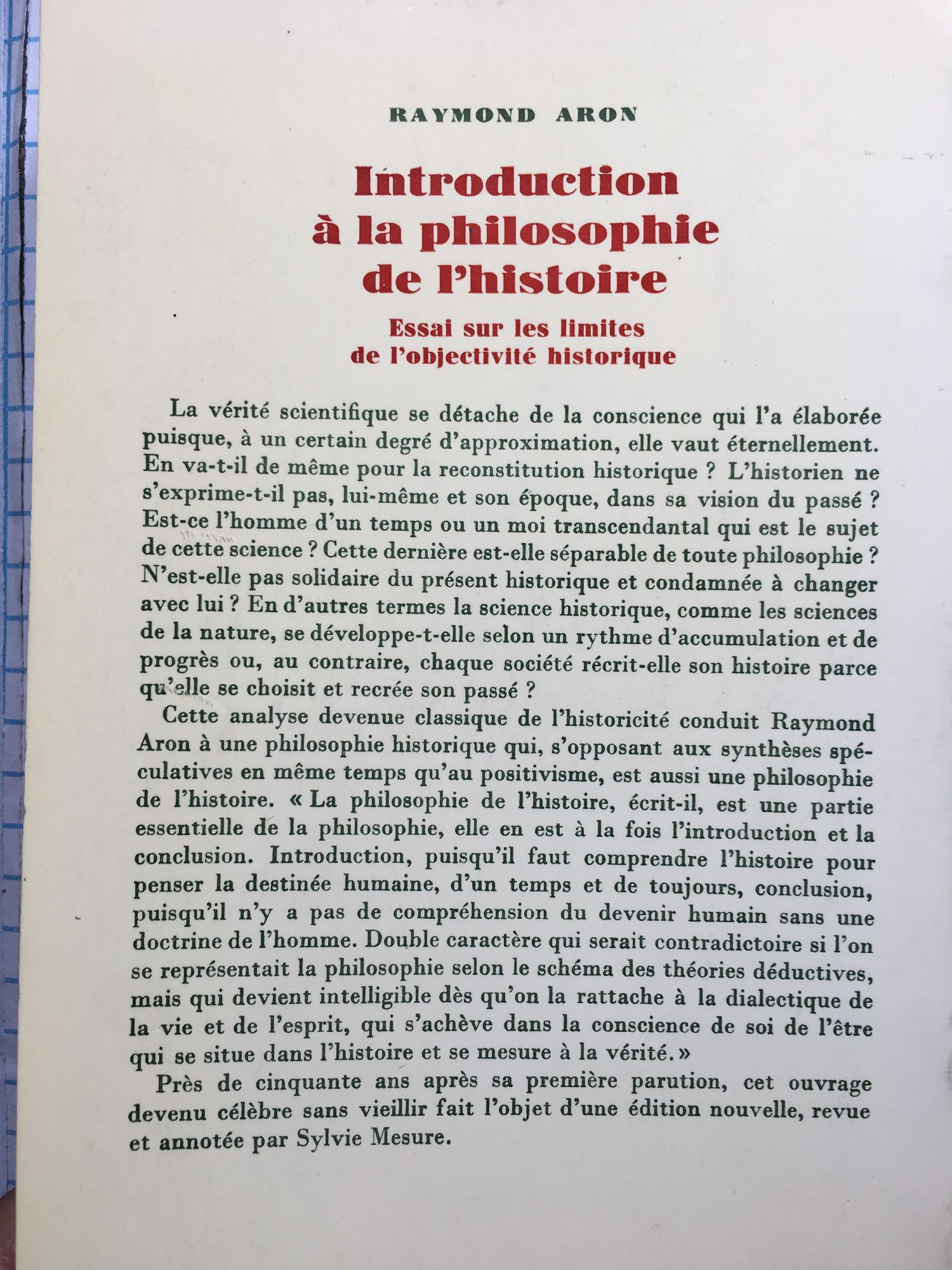 RAYMOND ARON

Introduction à la philosophie de l'histoire

Essai sur les limites de l'objectivité historique

La vérité scientifique se détache de la conscience qui l'a élaborée puisque, à un certain degré d'approximation, elle vaut éternellement. En va-t-il de même pour la reconstitution historique ? L'historien ne s'exprime-t-il pas, lui-même et son époque, dans sa vision du passé ? Est-ce l'homme d'un temps ou un moi transcendantal qui est le sujet de cette science ? Cette dernière est-elle séparable de toute philosophie ? N'est-elle pas solidaire du présent historique et condamnée à changer avec lui ? En d'autres termes la science historique, comme les sciences de la nature, se développe-t-elle selon un rythme d'accumulation et de progrès ou, au contraire, chaque société récrit-elle son histoire parce qu'elle se choisit et recrée son passé ?

Cette analyse devenue classique de l'historicité conduit Raymond Aron à une philosophie historique qui, s'opposant aux synthèses spéculatives en même temps qu'au positivisme, est aussi une philosophie de l'histoire. « La philosophie de l'histoire, écrit-il, est une partie essentielle de la philosophie, elle en est à la fois l'introduction et la conclusion. Introduction, puisqu'il faut comprendre l'histoire pour penser la destinée humaine, d'un temps et de toujours, conclusion, puisqu'il n'y a pas de compréhension du devenir humain sans une doctrine de l'homme. Double caractère qui serait contradictoire si l'on se représentait la philosophie selon le schéma des théories déductives, mais qui devient intelligible dès qu'on la rattache à la dialectique de la vie et de l'esprit, qui s'achève dans la conscience de soi de l'être qui se situe dans l'histoire et se mesure à la vérité. »

Près de cinquante ans après sa première parution, cet ouvrage devenu célèbre sans vieillir fait l'objet d'une édition nouvelle, revue et annotée par Sylvie Mesure.